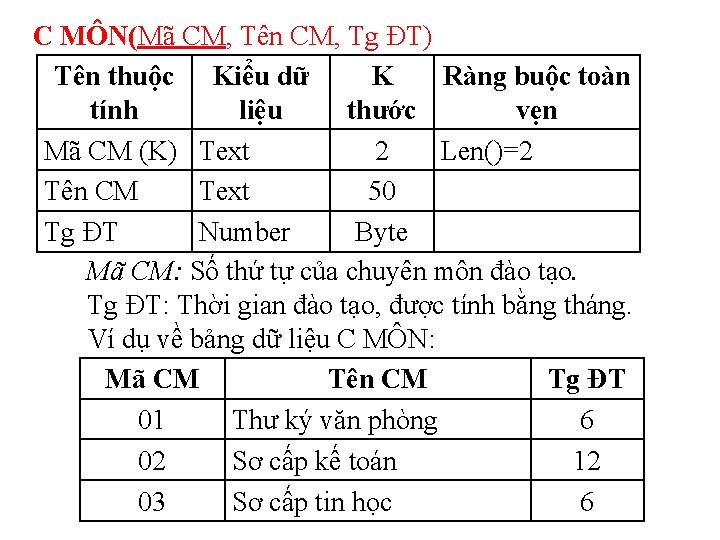 C MÔN(Mã CM, Tên CM, Tg ĐT)

| Tên thuộc tính | Kiểu dữ liệu | K thước | Ràng buộc toàn vẹn |
|---|---|---|---|
| Mã CM (K) | Text | 2 | Len()=2 |
| Tên CM | Text | 50 | |
| Tg ĐT | Number | Byte | |

Mã CM: Số thứ tự của chuyên môn đào tạo.
Tg ĐT: Thời gian đào tạo, được tính bằng tháng.
Ví dụ về bảng dữ liệu C MÔN:

| Mã CM | Tên CM | Tg ĐT |
|---|---|---|
| 01 | Thư ký văn phòng | 6 |
| 02 | Sơ cấp kế toán | 12 |
| 03 | Sơ cấp tin học | 6 |